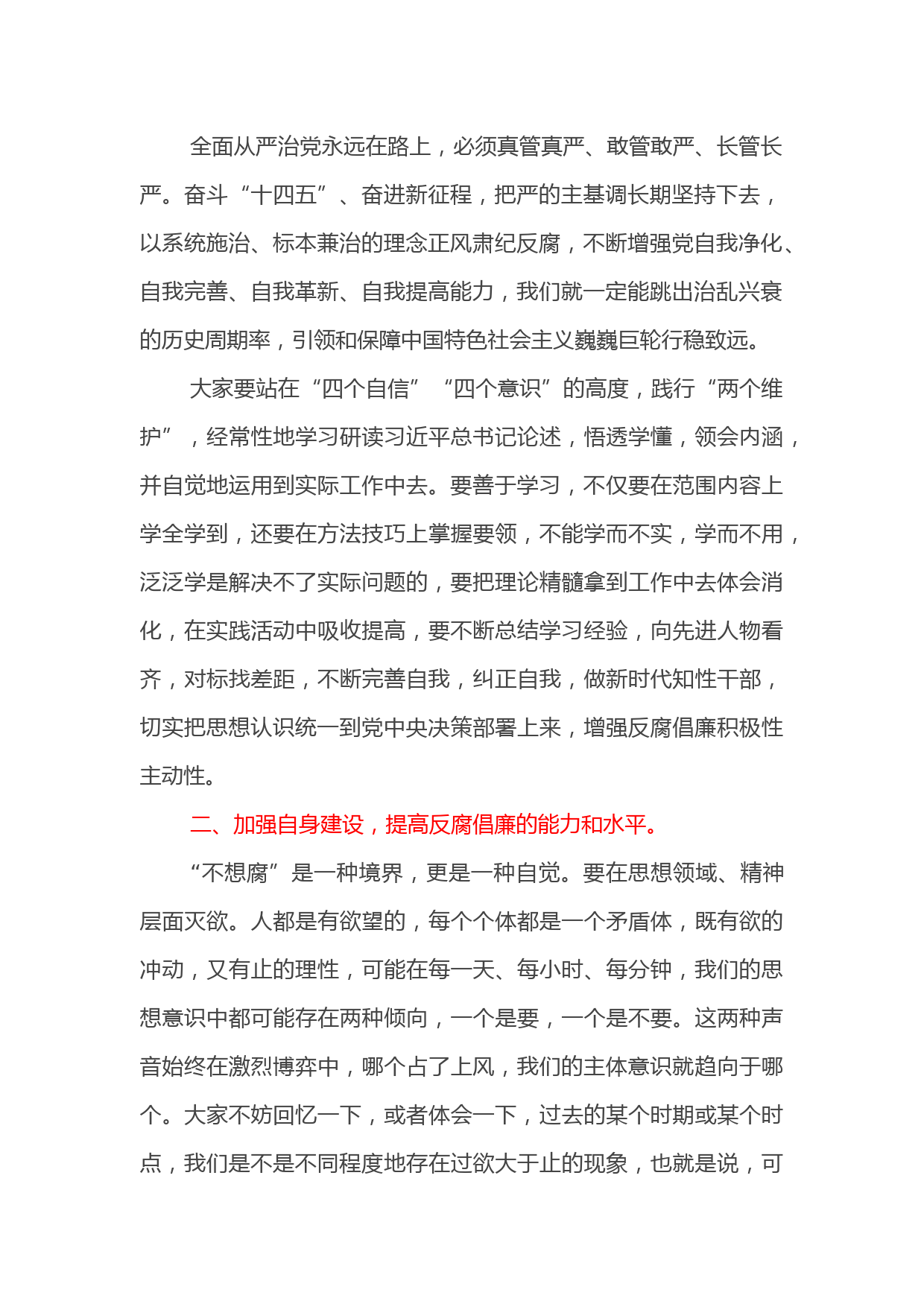 全面从严治党永远在路上，必须真管真严、敢管敢严、长管长严。奋斗“十四五”、奋进新征程，把严的主基调长期坚持下去，以系统施治、标本兼治的理念正风肃纪反腐，不断增强党自我净化、自我完善、自我革新、自我提高能力，我们就一定能跳出治乱兴衰的历史周期率，引领和保障中国特色社会主义巍巍巨轮行稳致远。

大家要站在“四个自信”“四个意识”的高度，践行“两个维护”，经常性地学习研读习近平总书记论述，悟透学懂，领会内涵，并自觉地运用到实际工作中去。要善于学习，不仅要在范围内容上学全学到，还要在方法技巧上掌握要领，不能学而不实，学而不用，泛泛学是解决不了实际问题的，要把理论精髓拿到工作中去体会消化，在实践活动中吸收提高，要不断总结学习经验，向先进人物看齐，对标找差距，不断完善自我，纠正自我，做新时代知性干部，切实把思想认识统一到党中央决策部署上来，增强反腐倡廉积极性主动性。

二、加强自身建设，提高反腐倡廉的能力和水平。

“不想腐”是一种境界，更是一种自觉。要在思想领域、精神层面灭欲。人都是有欲望的，每个个体都是一个矛盾体，既有欲的冲动，又有止的理性，可能在每一天、每小时、每分钟，我们的思想意识中都可能存在两种倾向，一个是要，一个是不要。这两种声音始终在激烈博弈中，哪个占了上风，我们的主体意识就趋向于哪个。大家不妨回忆一下，或者体会一下，过去的某个时期或某个时点，我们是不是不同程度地存在过欲大于止的现象，也就是说，可